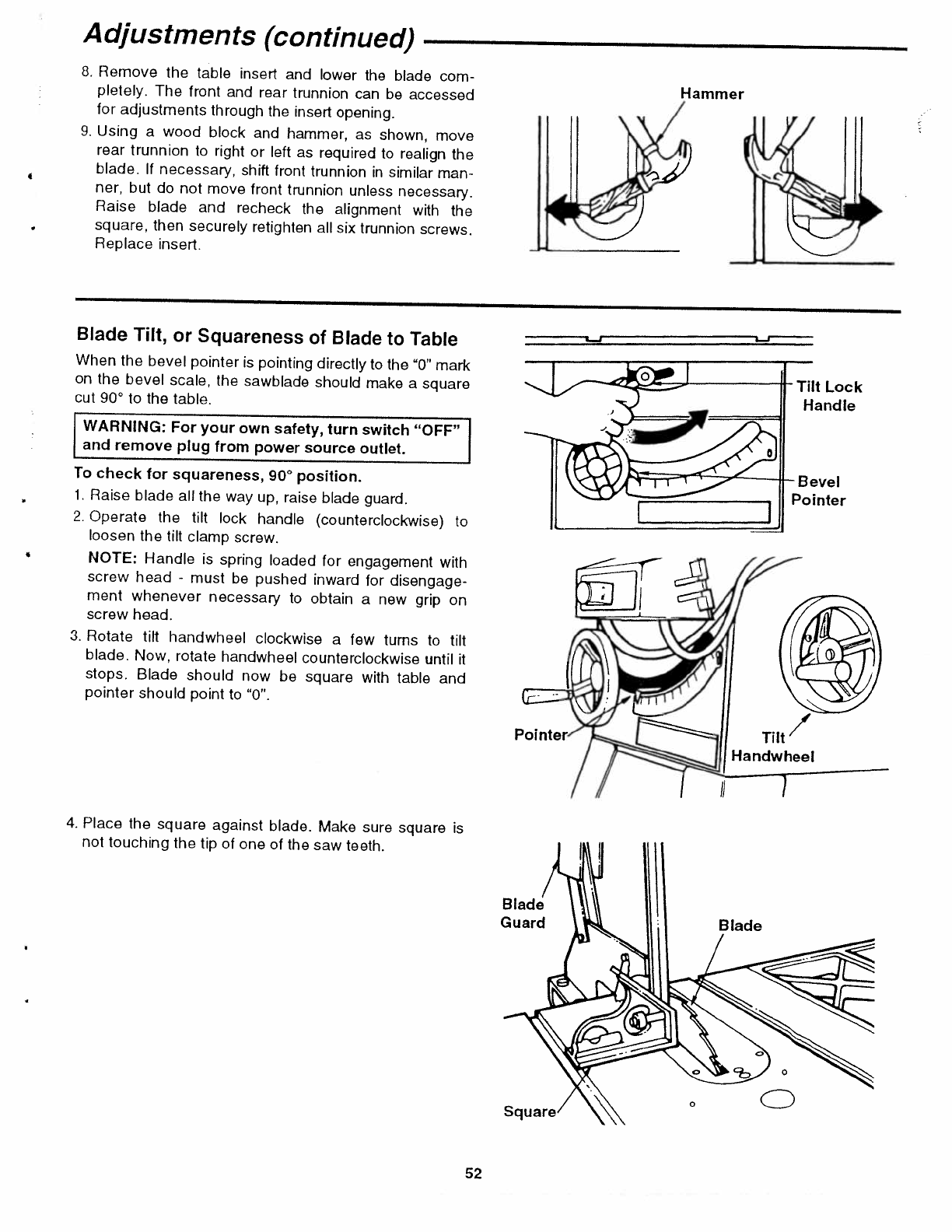 Adjustments (continued)

8. Remove the table insert and lower the blade completely. The front and rear trunnion can be accessed for adjustments through the insert opening.

9. Using a wood block and hammer, as shown, move rear trunnion to right or left as required to realign the blade. If necessary, shift front trunnion in similar manner, but do not move front trunnion unless necessary. Raise blade and recheck the alignment with the square, then securely retighten all six trunnion screws. Replace insert.

Hammer

Blade Tilt, or Squareness of Blade to Table

When the bevel pointer is pointing directly to the "0" mark on the bevel scale, the sawblade should make a square cut 90° to the table.

WARNING: For your own safety, turn switch "OFF" and remove plug from power source outlet.

To check for squareness, 90° position.

1. Raise blade all the way up, raise blade guard.

2. Operate the tilt lock handle (counterclockwise) to loosen the tilt clamp screw.

NOTE: Handle is spring loaded for engagement with screw head - must be pushed inward for disengagement whenever necessary to obtain a new grip on screw head.

3. Rotate tilt handwheel clockwise a few turns to tilt blade. Now, rotate handwheel counterclockwise until it stops. Blade should now be square with table and pointer should point to "0".

Tilt Lock Handle

Bevel Pointer

Pointer

Tilt Handwheel

4. Place the square against blade. Make sure square is not touching the tip of one of the saw teeth.

Blade Guard

Blade

Square

52